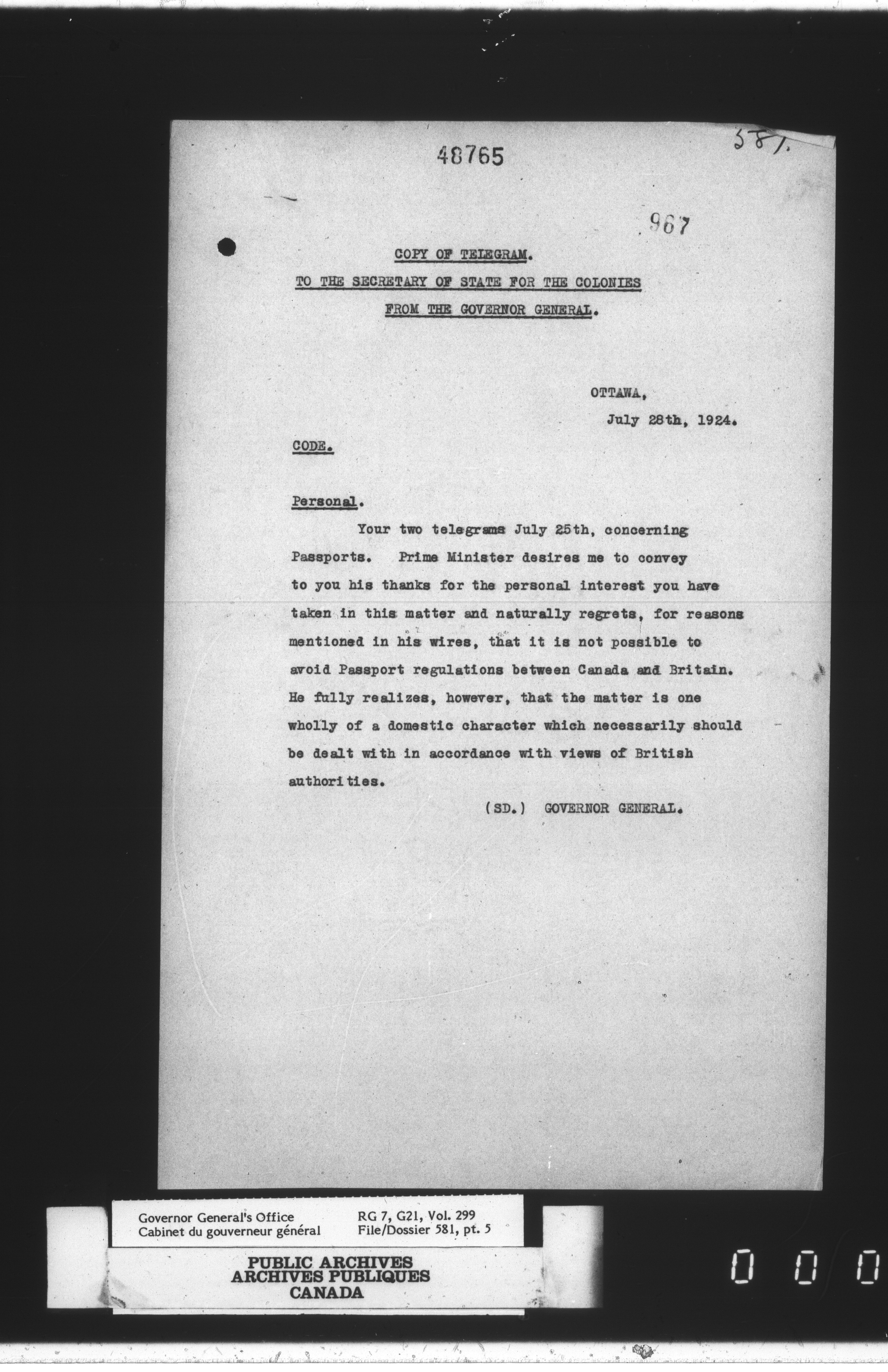 48765

581.

967

COPY OF TELEGRAM.

TO THE SECRETARY OF STATE FOR THE COLONIES

FROM THE GOVERNOR GENERAL.

OTTAWA,
July 28th, 1924.

CODE.

Personal.

Your two telegrams July 25th, concerning Passports. Prime Minister desires me to convey to you his thanks for the personal interest you have taken in this matter and naturally regrets, for reasons mentioned in his wires, that it is not possible to avoid Passport regulations between Canada and Britain. He fully realizes, however, that the matter is one wholly of a domestic character which necessarily should be dealt with in accordance with views of British authorities.

(SD.) GOVERNOR GENERAL.

Governor General's Office
Cabinet du gouverneur général

RG 7, G21, Vol. 299
File/Dossier 581, pt. 5

PUBLIC ARCHIVES
ARCHIVES PUBLIQUES
CANADA

0 0 0